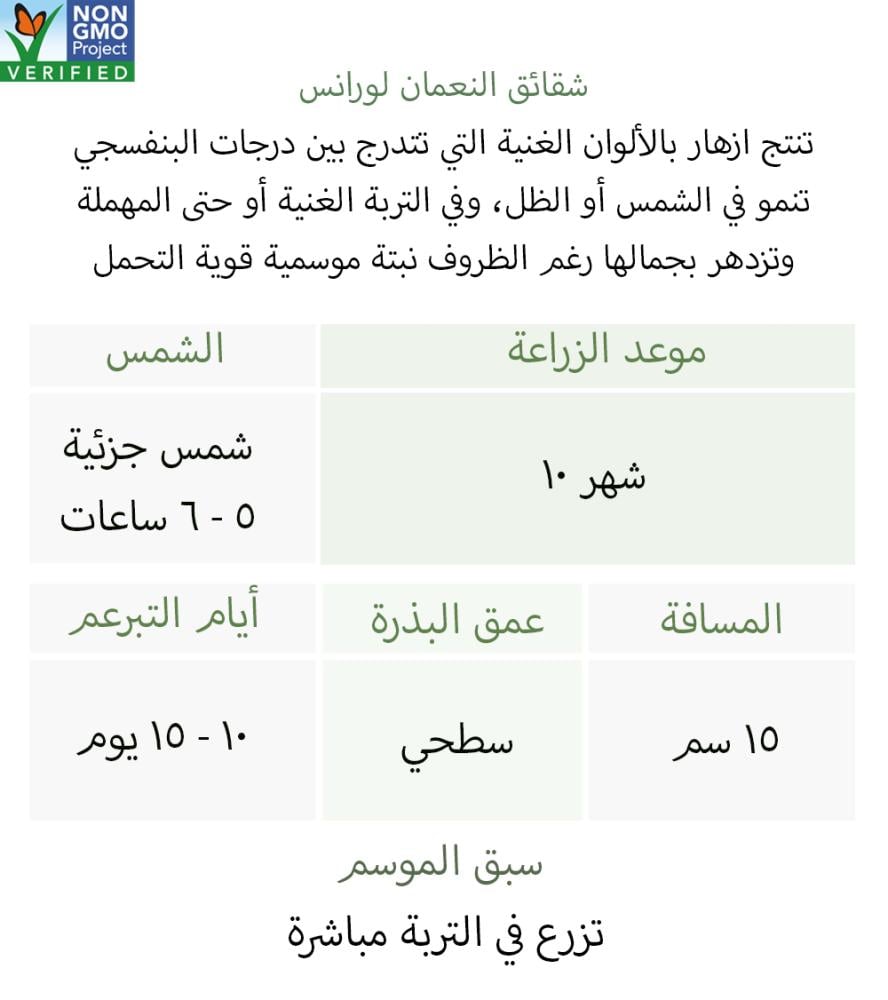 NON GMO Project VERIFIED

شقائق النعمان لورانس

تنتج ازهار بالألوان الغنية التي تتدرج بين درجات البنفسجي تنمو في الشمس أو الظل، وفي التربة الغنية أو حتى المهملة وتزدهر بجمالها رغم الظروف نبتة موسمية قوية التحمل

| موعد الزراعة | الشمس |
|---|---|
| شهر ١٠ | شمس جزئية ٥ - ٦ ساعات |

| المسافة | عمق البذرة | أيام التبرعم |
|---|---|---|
| ١٥ سم | سطحي | ١٠ - ١٥ يوم |

سبق الموسم

تزرع في التربة مباشرة